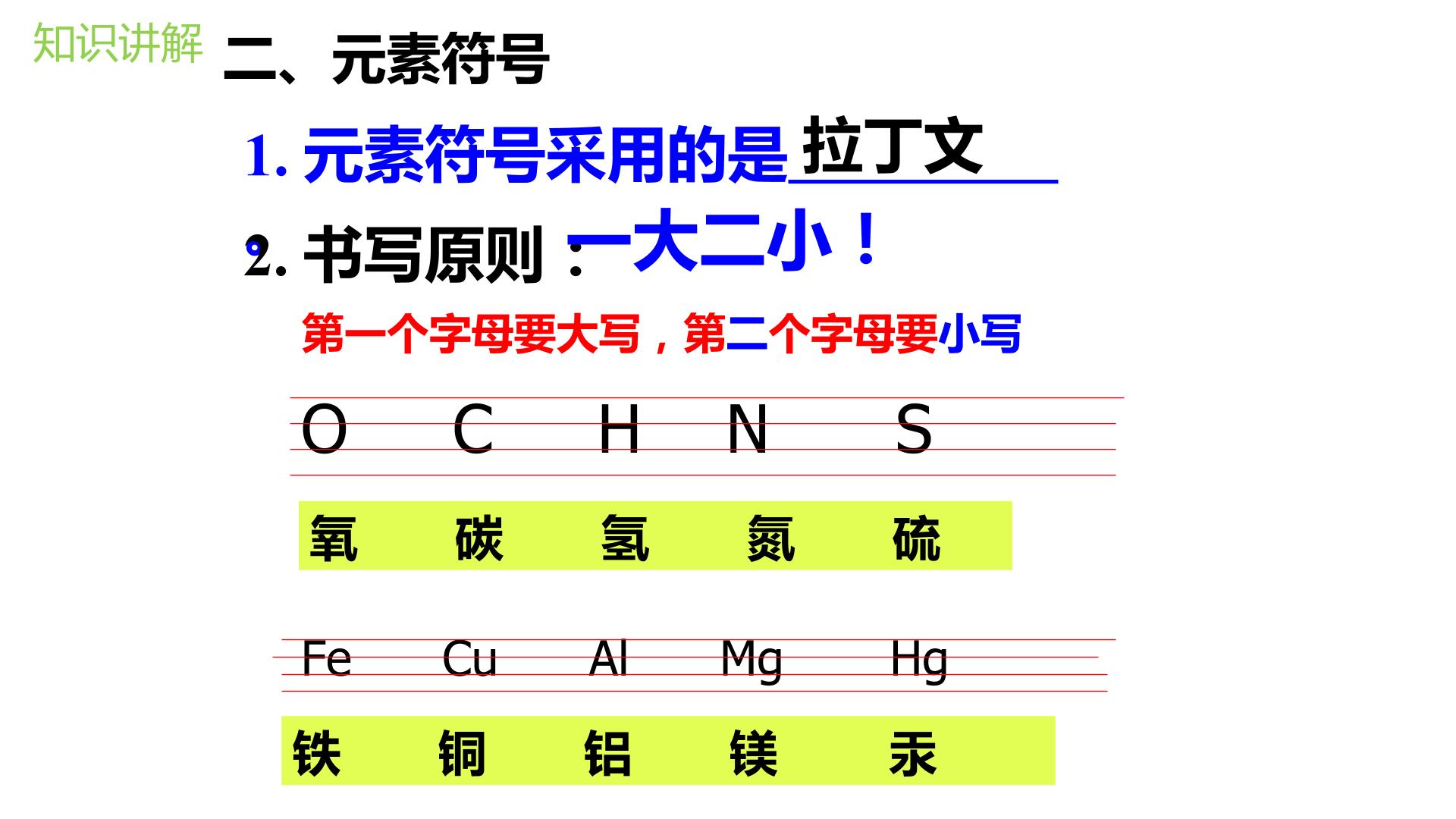 知识讲解 二、元素符号

1.元素符号采用的是拉丁文

2.书写原则：一大二小！

第一个字母要大写，第二个字母要小写

O C H N S

氧 碳 氢 氮 硫

Fe Cu Al Mg Hg

铁 铜 铝 镁 汞